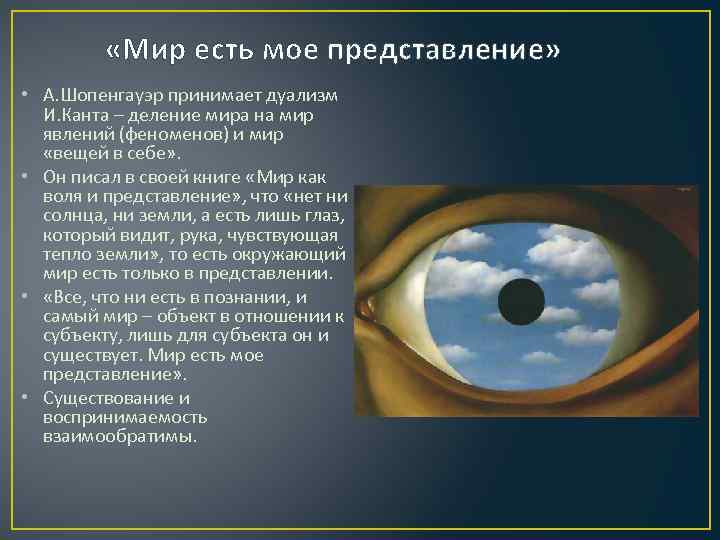 «Мир есть мое представление»

• А.Шопенгауэр принимает дуализм И.Канта – деление мира на мир явлений (феноменов) и мир «вещей в себе».

• Он писал в своей книге «Мир как воля и представление», что «нет ни солнца, ни земли, а есть лишь глаз, который видит, рука, чувствующая тепло земли», то есть окружающий мир есть только в представлении.

• «Все, что ни есть в познании, и самый мир – объект в отношении к субъекту, лишь для субъекта он и существует. Мир есть мое представление».

• Существование и воспринимаемость взаимообратимы.